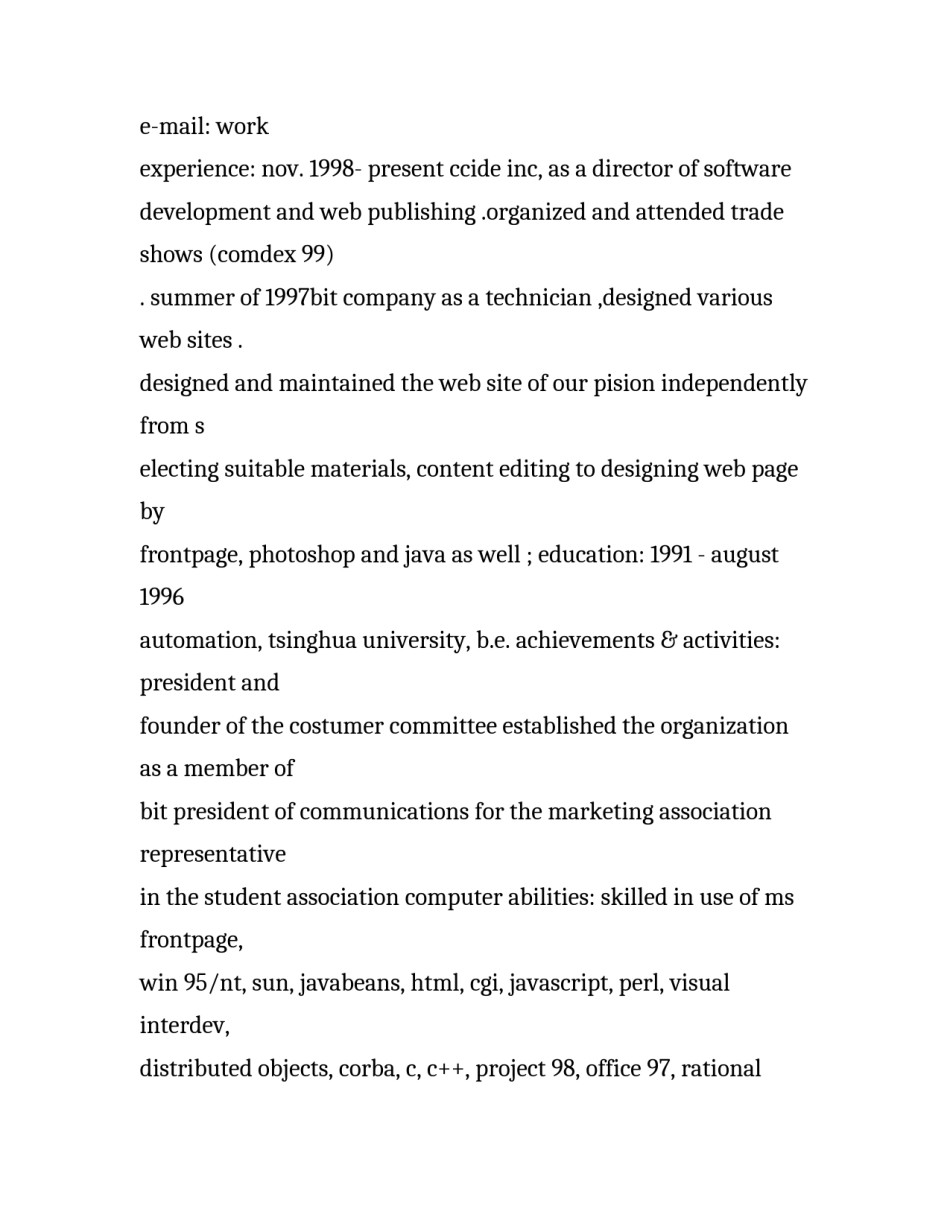 e-mail: work
experience: nov. 1998- present ccide inc, as a director of software development and web publishing .organized and attended trade shows (comdex 99)
. summer of 1997bit company as a technician ,designed various web sites .
designed and maintained the web site of our pision independently from s
electing suitable materials, content editing to designing web page by
frontpage, photoshop and java as well ; education: 1991 - august 1996
automation, tsinghua university, b.e. achievements & activities: president and
founder of the costumer committee established the organization as a member of
bit president of communications for the marketing association representative
in the student association computer abilities: skilled in use of ms frontpage,
win 95/nt, sun, javabeans, html, cgi, javascript, perl, visual interdev,
distributed objects, corba, c, c++, project 98, office 97, rational